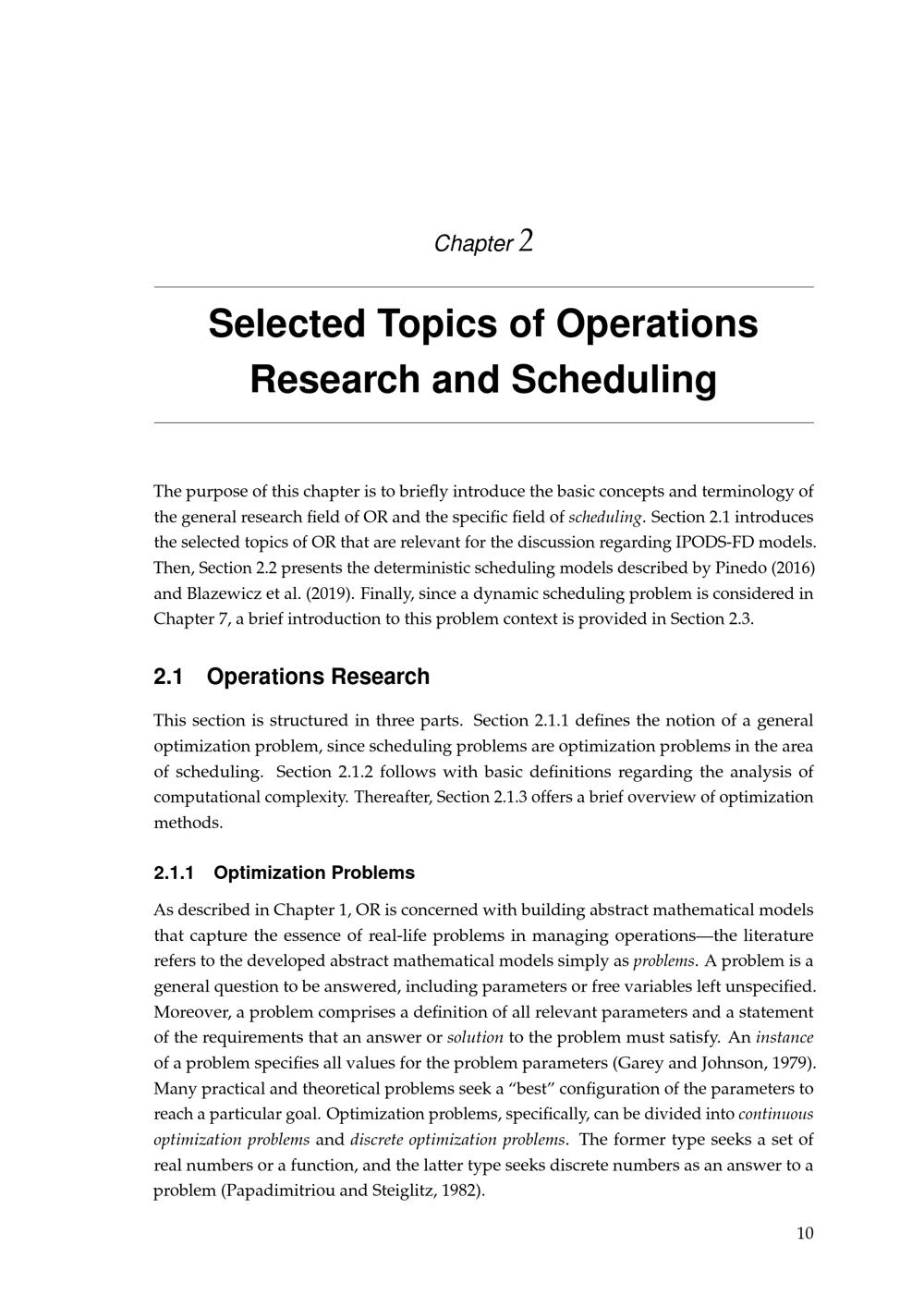 Chapter 2

Selected Topics of Operations Research and Scheduling

The purpose of this chapter is to briefly introduce the basic concepts and terminology of the general research field of OR and the specific field of scheduling. Section 2.1 introduces the selected topics of OR that are relevant for the discussion regarding IPODS-FD models. Then, Section 2.2 presents the deterministic scheduling models described by Pinedo (2016) and Blazewicz et al. (2019). Finally, since a dynamic scheduling problem is considered in Chapter 7, a brief introduction to this problem context is provided in Section 2.3.

2.1 Operations Research

This section is structured in three parts. Section 2.1.1 defines the notion of a general optimization problem, since scheduling problems are optimization problems in the area of scheduling. Section 2.1.2 follows with basic definitions regarding the analysis of computational complexity. Thereafter, Section 2.1.3 offers a brief overview of optimization methods.

2.1.1 Optimization Problems

As described in Chapter 1, OR is concerned with building abstract mathematical models that capture the essence of real-life problems in managing operations—the literature refers to the developed abstract mathematical models simply as problems. A problem is a general question to be answered, including parameters or free variables left unspecified. Moreover, a problem comprises a definition of all relevant parameters and a statement of the requirements that an answer or solution to the problem must satisfy. An instance of a problem specifies all values for the problem parameters (Garey and Johnson, 1979). Many practical and theoretical problems seek a "best" configuration of the parameters to reach a particular goal. Optimization problems, specifically, can be divided into continuous optimization problems and discrete optimization problems. The former type seeks a set of real numbers or a function, and the latter type seeks discrete numbers as an answer to a problem (Papadimitriou and Steiglitz, 1982).

10